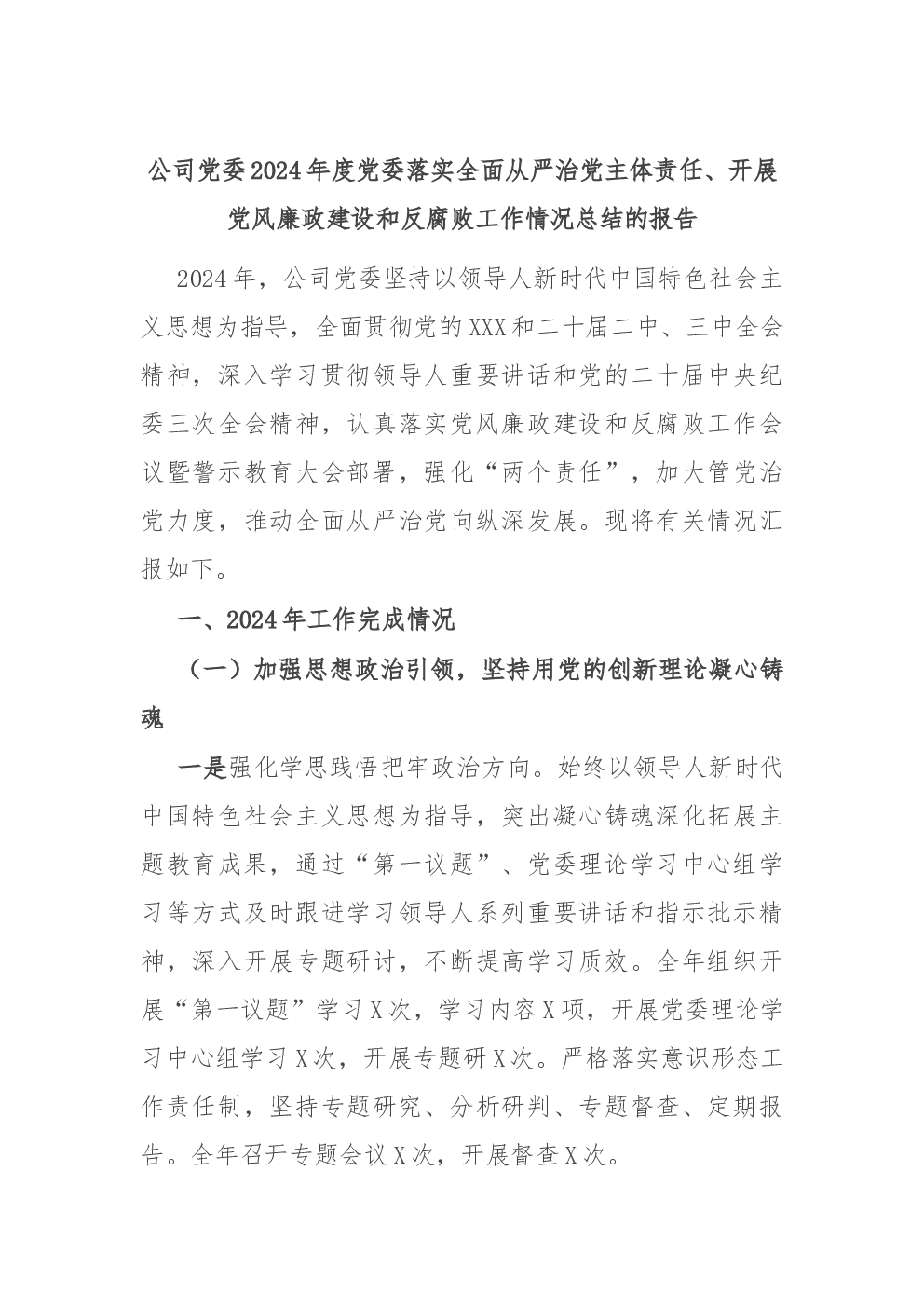 公司党委2024年度党委落实全面从严治党主体责任、开展党风廉政建设和反腐败工作情况总结的报告

2024年，公司党委坚持以领导人新时代中国特色社会主义思想为指导，全面贯彻党的XXX和二十届二中、三中全会精神，深入学习贯彻领导人重要讲话和党的二十届中央纪委三次全会精神，认真落实党风廉政建设和反腐败工作会议暨警示教育大会部署，强化“两个责任”，加大管党治党力度，推动全面从严治党向纵深发展。现将有关情况汇报如下。

一、2024年工作完成情况

（一）加强思想政治引领，坚持用党的创新理论凝心铸魂

一是强化学思践悟把牢政治方向。始终以领导人新时代中国特色社会主义思想为指导，突出凝心铸魂深化拓展主题教育成果，通过“第一议题”、党委理论学习中心组学习等方式及时跟进学习领导人系列重要讲话和指示批示精神，深入开展专题研讨，不断提高学习质效。全年组织开展“第一议题”学习X次，学习内容X项，开展党委理论学习中心组学习X次，开展专题研X次。严格落实意识形态工作责任制，坚持专题研究、分析研判、专题督查、定期报告。全年召开专题会议X次，开展督查X次。